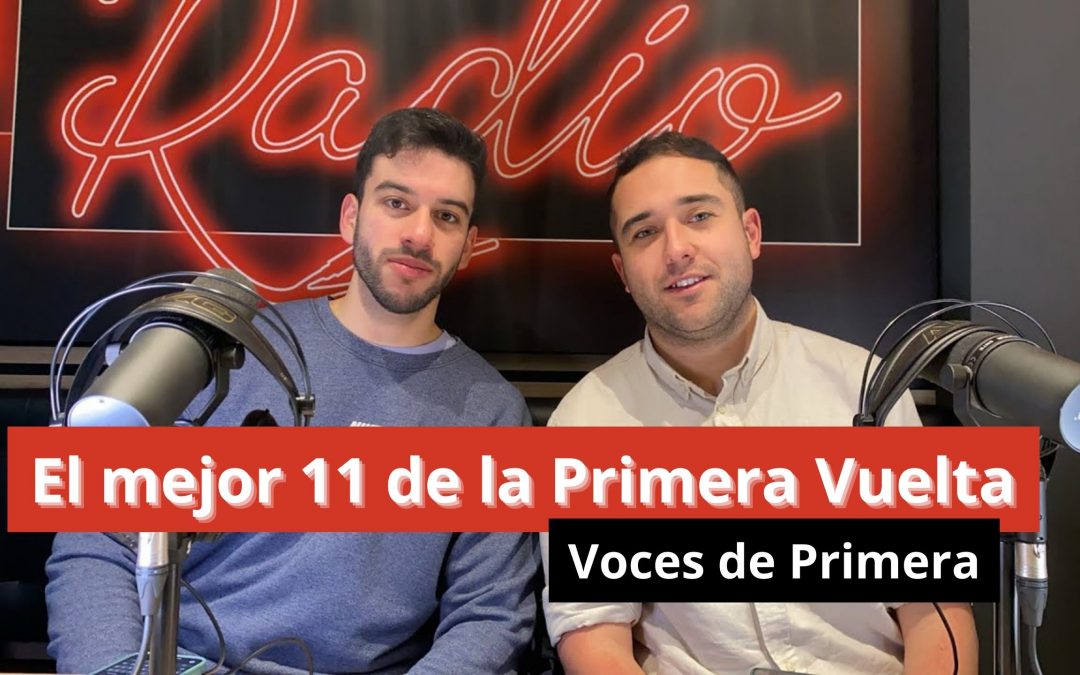 Radio

El mejor 11 de la Primera Vuelta

Voces de Primera